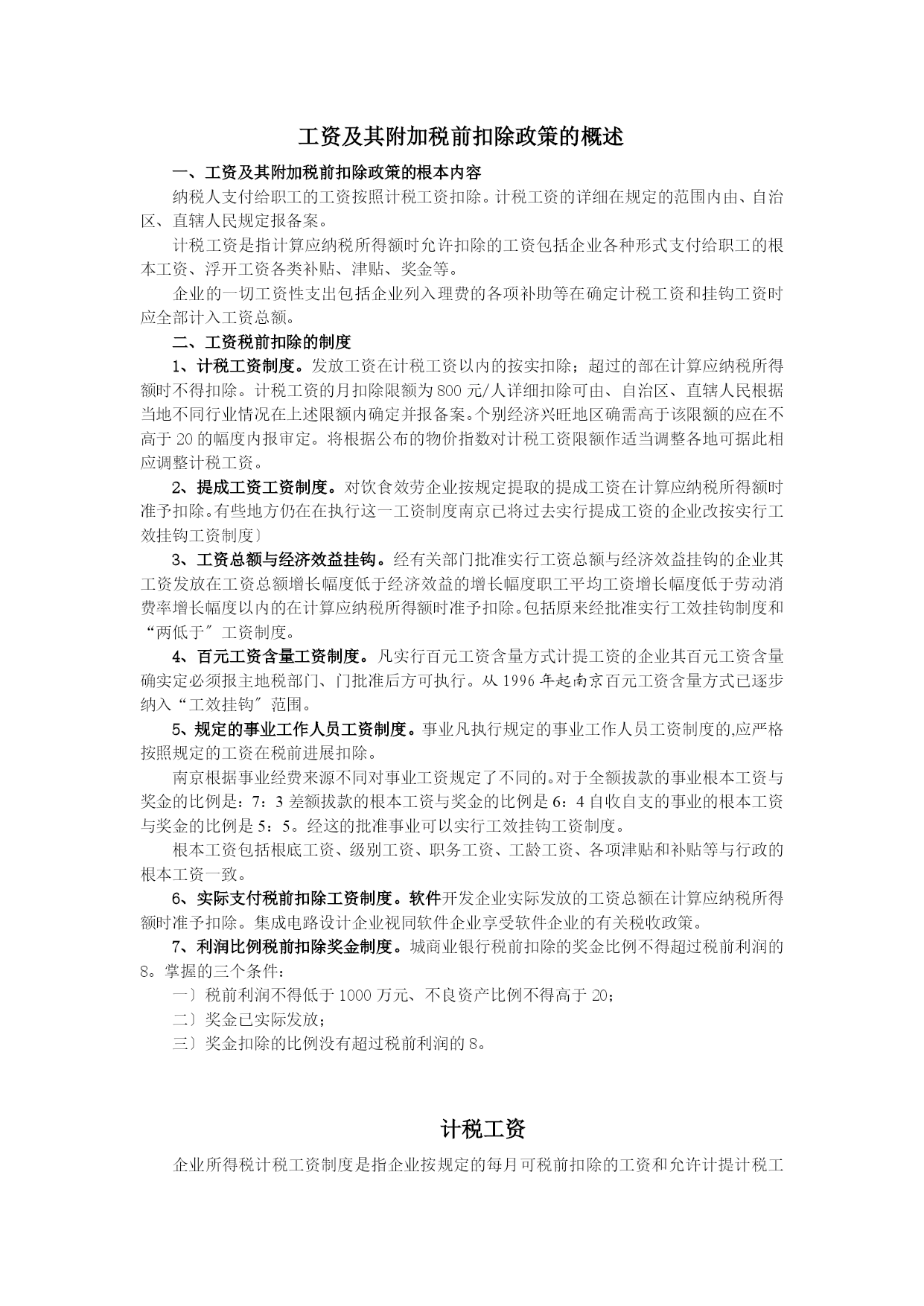 工资及其附加税前扣除政策的概述

一、工资及其附加税前扣除政策的根本内容

纳税人支付给职工的工资按照计税工资扣除。计税工资的详细在规定的范围内由、自治区、直辖人民规定报备案。

计税工资是指计算应纳税所得额时允许扣除的工资包括企业各种形式支付给职工的根本工资、浮开工资各类补贴、津贴、奖金等。

企业的一切工资性支出包括企业列入理费的各项补助等在确定计税工资和挂钩工资时应全部计入工资总额。

二、工资税前扣除的制度

1、计税工资制度。发放工资在计税工资以内的按实扣除；超过的部在计算应纳税所得额时不得扣除。计税工资的月扣除限额为800元/人详细扣除可由、自治区、直辖人民根据当地不同行业情况在上述限额内确定并报备案。个别经济兴旺地区确需高于该限额的应在不高于20的幅度内报审定。将根据公布的物价指数对计税工资限额作适当调整各地可据此相应调整计税工资。

2、提成工资工资制度。对饮食效劳企业按规定提取的提成工资在计算应纳税所得额时准予扣除。有些地方仍在在执行这一工资制度南京已将过去实行提成工资的企业改按实行工效挂钩工资制度〕

3、工资总额与经济效益挂钩。经有关部门批准实行工资总额与经济效益挂钩的企业其工资发放在工资总额增长幅度低于经济效益的增长幅度职工平均工资增长幅度低于劳动消费率增长幅度以内的在计算应纳税所得额时准予扣除。包括原来经批准实行工效挂钩制度和“两低于”工资制度。

4、百元工资含量工资制度。凡实行百元工资含量方式计提工资的企业其百元工资含量确实定必须报主地税部门、门批准后方可执行。从1996年起南京百元工资含量方式已逐步纳入“工效挂钩”范围。

5、规定的事业工作人员工资制度。事业凡执行规定的事业工作人员工资制度的,应严格按照规定的工资在税前进展扣除。

南京根据事业经费来源不同对事业工资规定了不同的。对于全额拔款的事业根本工资与奖金的比例是：7：3差额拔款的根本工资与奖金的比例是6：4自收自支的事业的根本工资与奖金的比例是5：5。经这的批准事业可以实行工效挂钩工资制度。

根本工资包括根底工资、级别工资、职务工资、工龄工资、各项津贴和补贴等与行政的根本工资一致。

6、实际支付税前扣除工资制度。软件开发企业实际发放的工资总额在计算应纳税所得额时准予扣除。集成电路设计企业视同软件企业享受软件企业的有关税收政策。

7、利润比例税前扣除奖金制度。城商业银行税前扣除的奖金比例不得超过税前利润的8。掌握的三个条件：

一〕税前利润不得低于1000万元、不良资产比例不得高于20；

二〕奖金已实际发放；

三〕奖金扣除的比例没有超过税前利润的8。

计税工资

企业所得税计税工资制度是指企业按规定的每月可税前扣除的工资和允许计提计税工